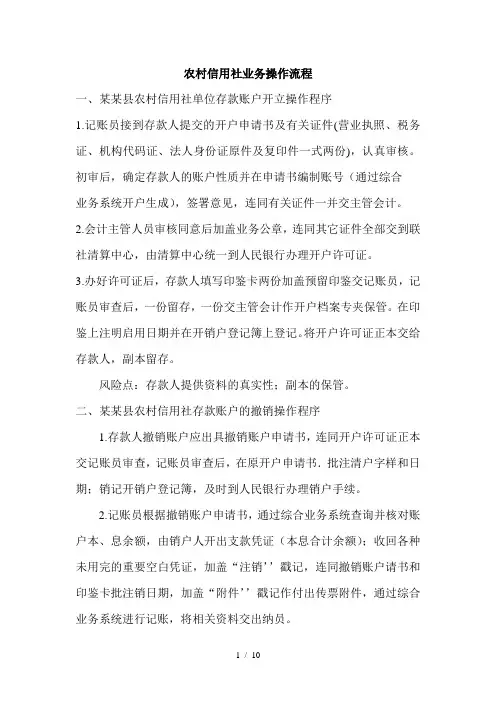 农村信用社业务操作流程

一、某某县农村信用社单位存款账户开立操作程序

1.记账员接到存款人提交的开户申请书及有关证件(营业执照、税务证、机构代码证、法人身份证原件及复印件一式两份)，认真审核。初审后，确定存款人的账户性质并在申请书编制账号（通过综合业务系统开户生成），签署意见，连同有关证件一并交主管会计。

2.会计主管人员审核同意后加盖业务公章，连同其它证件全部交到联社清算中心，由清算中心统一到人民银行办理开户许可证。

3.办好许可证后，存款人填写印鉴卡两份加盖预留印鉴交记账员，记账员审查后，一份留存，一份交主管会计作开户档案专夹保管。在印鉴上注明启用日期并在开销户登记簿上登记。将开户许可证正本交给存款人，副本留存。

风险点：存款人提供资料的真实性；副本的保管。

二、某某县农村信用社存款账户的撤销操作程序

1.存款人撤销账户应出具撤销账户申请书，连同开户许可证正本交记账员审查，记账员审查后，在原开户申请书．批注清户字样和日期；销记开销户登记簿，及时到人民银行办理销户手续。

2.记账员根据撤销账户申请书，通过综合业务系统查询并核对账户本、息余额，由销户人开出支款凭证（本息合计余额）；收回各种未用完的重要空白凭证，加盖“注销’’戳记，连同撤销账户请书和印鉴卡批注销日期，加盖“附件’’戳记作付出传票附件，通过综合业务系统进行记账，将相关资料交出纳员。

1 / 10